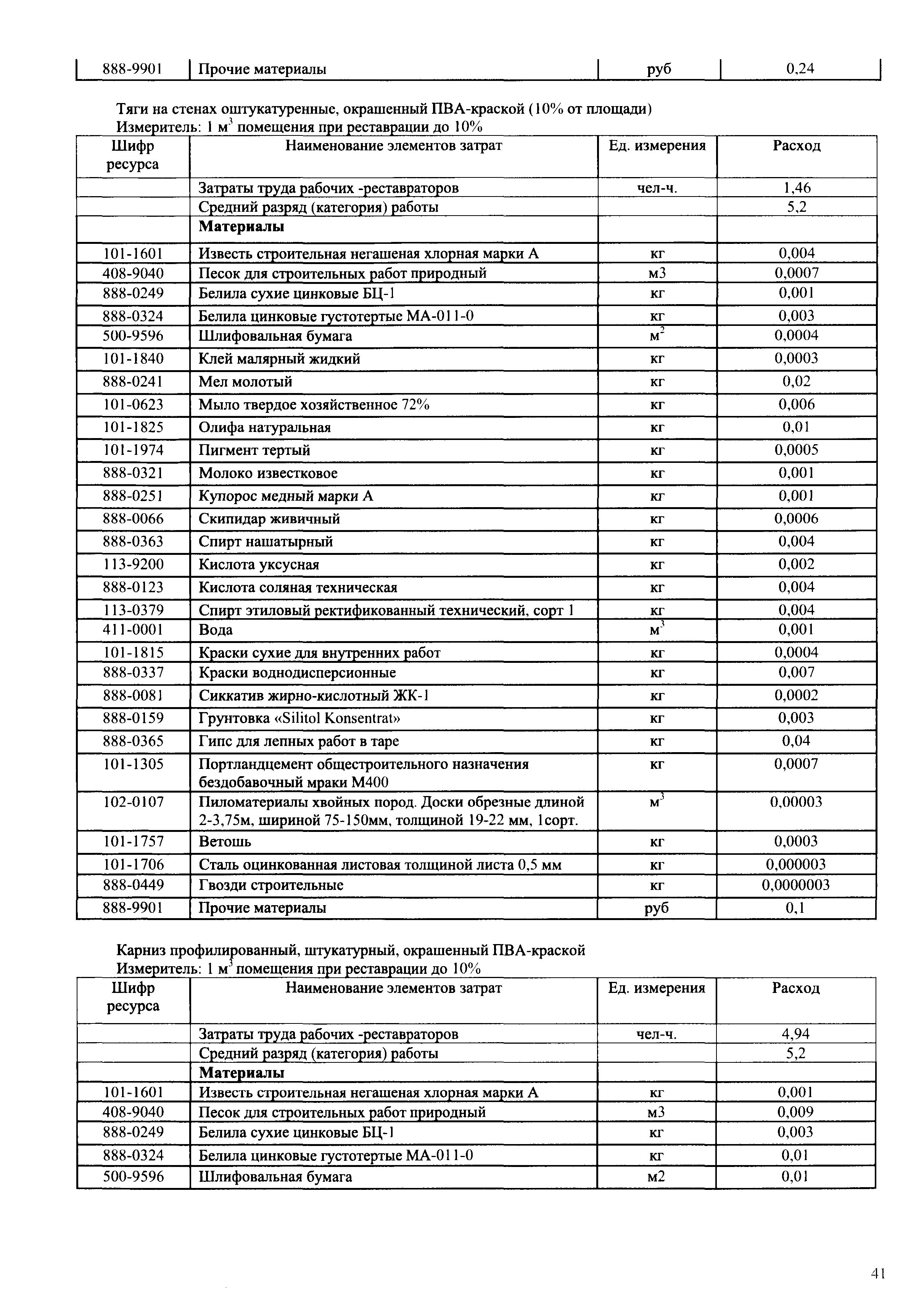 | 888-9901 | Прочие материалы | руб | 0,24 |
|---|---|---|---|

Тяги на стенах оштукатуренные, окрашенный ПВА-краской (10% от площади)
Измеритель: 1 м$^3$ помещения при реставрации до 10%

| Шифр ресурса | Наименование элементов затрат | Ед. измерения | Расход |
|---|---|---|---|
| | Затраты труда рабочих -реставраторов | чел-ч. | 1,46 |
| | Средний разряд (категория) работы | | 5,2 |
| | **Материалы** | | |
| 101-1601 | Известь строительная негашеная хлорная марки А | кг | 0,004 |
| 408-9040 | Песок для строительных работ природный | м3 | 0,0007 |
| 888-0249 | Белила сухие цинковые БЦ-1 | кг | 0,001 |
| 888-0324 | Белила цинковые густотертые МА-011-0 | кг | 0,003 |
| 500-9596 | Шлифовальная бумага | м$^2$ | 0,0004 |
| 101-1840 | Клей малярный жидкий | кг | 0,0003 |
| 888-0241 | Мел молотый | кг | 0,02 |
| 101-0623 | Мыло твердое хозяйственное 72% | кг | 0,006 |
| 101-1825 | Олифа натуральная | кг | 0,01 |
| 101-1974 | Пигмент тертый | кг | 0,0005 |
| 888-0321 | Молоко известковое | кг | 0,001 |
| 888-0251 | Купорос медный марки А | кг | 0,001 |
| 888-0066 | Скипидар живичный | кг | 0,0006 |
| 888-0363 | Спирт нашатырный | кг | 0,004 |
| 113-9200 | Кислота уксусная | кг | 0,002 |
| 888-0123 | Кислота соляная техническая | кг | 0,004 |
| 113-0379 | Спирт этиловый ректификованный технический, сорт 1 | кг | 0,004 |
| 411-0001 | Вода | м$^3$ | 0,001 |
| 101-1815 | Краски сухие для внутренних работ | кг | 0,0004 |
| 888-0337 | Краски воднодисперсионные | кг | 0,007 |
| 888-0081 | Сиккатив жирно-кислотный ЖК-1 | кг | 0,0002 |
| 888-0159 | Грунтовка «Silitol Konsentrat» | кг | 0,003 |
| 888-0365 | Гипс для лепных работ в таре | кг | 0,04 |
| 101-1305 | Портландцемент общестроительного назначения бездобавочный мраки М400 | кг | 0,0007 |
| 102-0107 | Пиломатериалы хвойных пород. Доски обрезные длиной 2-3,75м, шириной 75-150мм, толщиной 19-22 мм, 1сорт. | м$^3$ | 0,00003 |
| 101-1757 | Ветошь | кг | 0,0003 |
| 101-1706 | Сталь оцинкованная листовая толщиной листа 0,5 мм | кг | 0,000003 |
| 888-0449 | Гвозди строительные | кг | 0,0000003 |
| 888-9901 | Прочие материалы | руб | 0,1 |

Карниз профилированный, штукатурный, окрашенный ПВА-краской
Измеритель: 1 м$^3$ помещения при реставрации до 10%

| Шифр ресурса | Наименование элементов затрат | Ед. измерения | Расход |
|---|---|---|---|
| | Затраты труда рабочих -реставраторов | чел-ч. | 4,94 |
| | Средний разряд (категория) работы | | 5,2 |
| | **Материалы** | | |
| 101-1601 | Известь строительная негашеная хлорная марки А | кг | 0,001 |
| 408-9040 | Песок для строительных работ природный | м3 | 0,009 |
| 888-0249 | Белила сухие цинковые БЦ-1 | кг | 0,003 |
| 888-0324 | Белила цинковые густотертые МА-011-0 | кг | 0,01 |
| 500-9596 | Шлифовальная бумага | м2 | 0,01 |

41